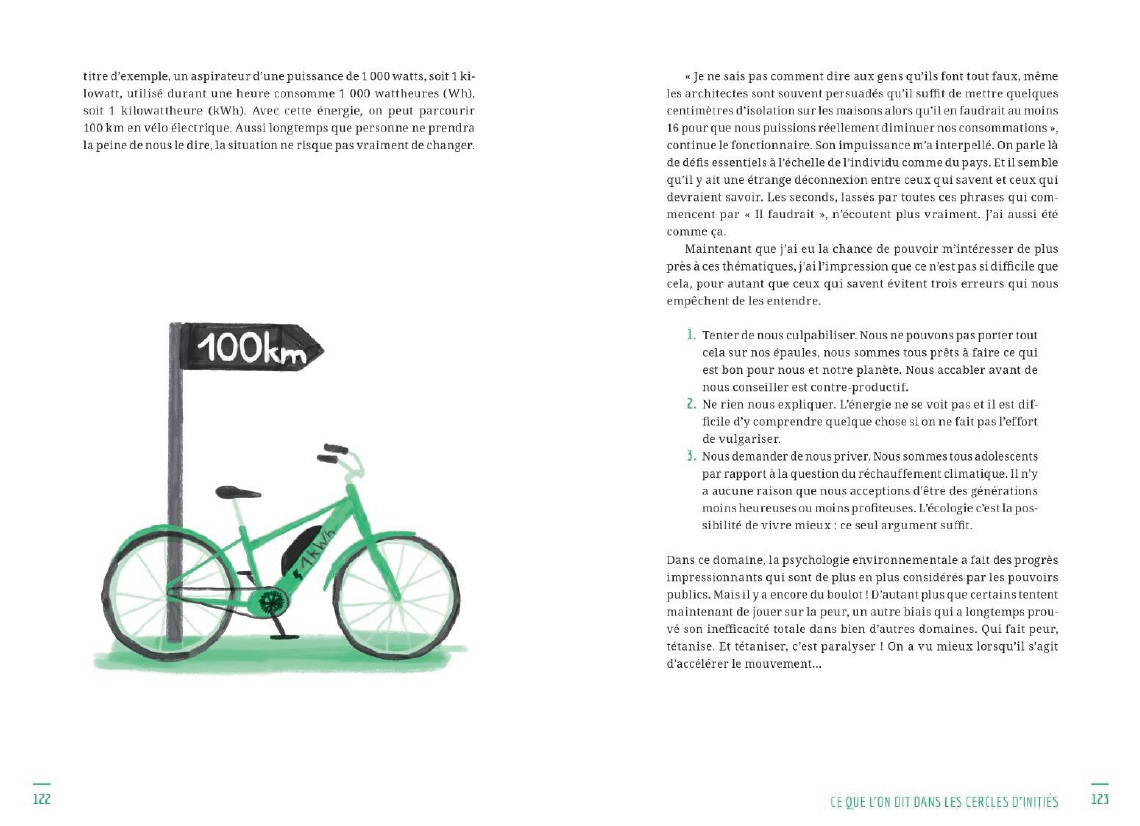 titre d'exemple, un aspirateur d'une puissance de 1 000 watts, soit 1 kilowatt, utilisé durant une heure consomme 1 000 wattheures (Wh), soit 1 kilowattheure (kWh). Avec cette énergie, on peut parcourir 100 km en vélo électrique. Aussi longtemps que personne ne prendra la peine de nous le dire, la situation ne risque pas vraiment de changer.

100km

1kWh

122

« Je ne sais pas comment dire aux gens qu'ils font tout faux, même les architectes sont souvent persuadés qu'il suffit de mettre quelques centimètres d'isolation sur les maisons alors qu'il en faudrait au moins 16 pour que nous puissions réellement diminuer nos consommations », continue le fonctionnaire. Son impuissance m'a interpellé. On parle là de défis essentiels à l'échelle de l'individu comme du pays. Et il semble qu'il y ait une étrange déconnexion entre ceux qui savent et ceux qui devraient savoir. Les seconds, lassés par toutes ces phrases qui commencent par « Il faudrait », n'écoutent plus vraiment. J'ai aussi été comme ça.

Maintenant que j'ai eu la chance de pouvoir m'intéresser de plus près à ces thématiques, j'ai l'impression que ce n'est pas si difficile que cela, pour autant que ceux qui savent évitent trois erreurs qui nous empêchent de les entendre.

1. Tenter de nous culpabiliser. Nous ne pouvons pas porter tout cela sur nos épaules, nous sommes tous prêts à faire ce qui est bon pour nous et notre planète. Nous accabler avant de nous conseiller est contre-productif.
2. Ne rien nous expliquer. L'énergie ne se voit pas et il est difficile d'y comprendre quelque chose si on ne fait pas l'effort de vulgariser.
3. Nous demander de nous priver. Nous sommes tous adolescents par rapport à la question du réchauffement climatique. Il n'y a aucune raison que nous acceptions d'être des générations moins heureuses ou moins profiteuses. L'écologie c'est la possibilité de vivre mieux : ce seul argument suffit.

Dans ce domaine, la psychologie environnementale a fait des progrès impressionnants qui sont de plus en plus considérés par les pouvoirs publics. Mais il y a encore du boulot ! D'autant plus que certains tentent maintenant de jouer sur la peur, un autre biais qui a longtemps prouvé son inefficacité totale dans bien d'autres domaines. Qui fait peur, tétanise. Et tétaniser, c'est paralyser ! On a vu mieux lorsqu'il s'agit d'accélérer le mouvement...

CE QUE L'ON DIT DANS LES CERCLES D'INITIÉS 123